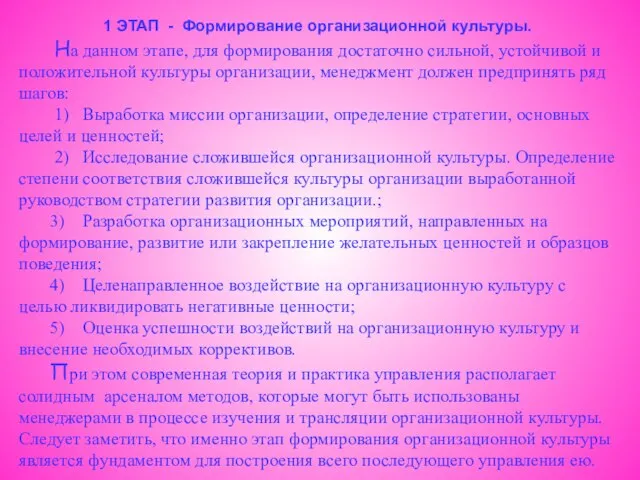 1 ЭТАП - Формирование организационной культуры.

На данном этапе, для формирования достаточно сильной, устойчивой и положительной культуры организации, менеджмент должен предпринять ряд шагов:

1) Выработка миссии организации, определение стратегии, основных целей и ценностей;

2) Исследование сложившейся организационной культуры. Определение степени соответствия сложившейся культуры организации выработанной руководством стратегии развития организации.;

3) Разработка организационных мероприятий, направленных на формирование, развитие или закрепление желательных ценностей и образцов поведения;

4) Целенаправленное воздействие на организационную культуру с целью ликвидировать негативные ценности;

5) Оценка успешности воздействий на организационную культуру и внесение необходимых коррективов.

При этом современная теория и практика управления располагает солидным арсеналом методов, которые могут быть использованы менеджерами в процессе изучения и трансляции организационной культуры. Следует заметить, что именно этап формирования организационной культуры является фундаментом для построения всего последующего управления ею.